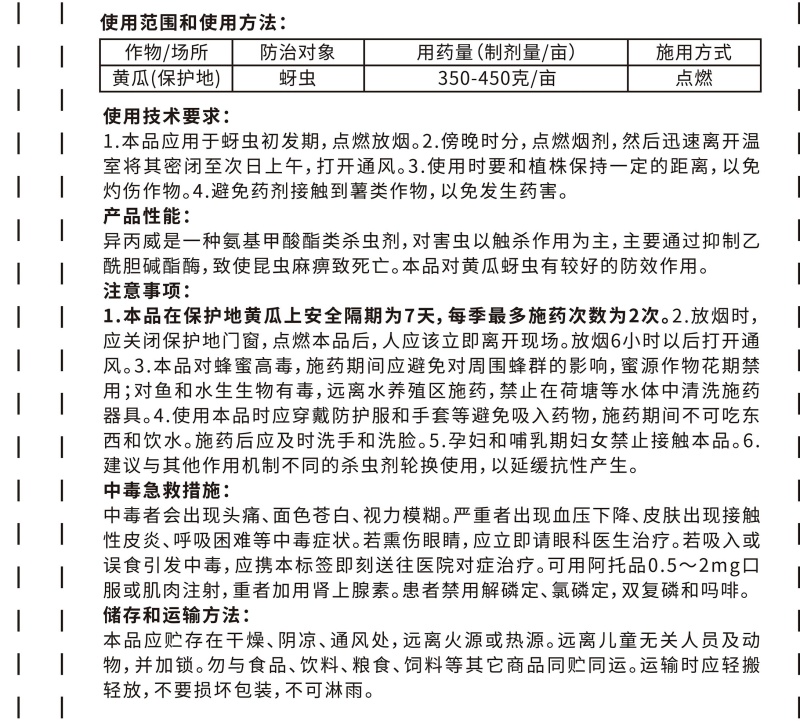 使用范围和使用方法：

| 作物/场所 | 防治对象 | 用药量(制剂量/亩) | 施用方式 |
|---|---|---|---|
| 黄瓜(保护地) | 蚜虫 | 350-450克/亩 | 点燃 |

使用技术要求：
1.本品应用于蚜虫初发期，点燃放烟。2.傍晚时分，点燃烟剂，然后迅速离开温室将其密闭至次日上午，打开通风。3.使用时要和植株保持一定的距离，以免灼伤作物。4.避免药剂接触到薯类作物，以免发生药害。

产品性能：
异丙威是一种氨基甲酸酯类杀虫剂，对害虫以触杀作用为主，主要通过抑制乙酰胆碱酯酶，致使昆虫麻痹致死亡。本品对黄瓜蚜虫有较好的防效作用。

注意事项：
1.本品在保护地黄瓜上安全隔期为7天，每季最多施药次数为2次。2.放烟时，应关闭保护地门窗，点燃本品后，人应该立即离开现场。放烟6小时以后打开通风。3.本品对蜂蜜高毒，施药期间应避免对周围蜂群的影响，蜜源作物花期禁用；对鱼和水生生物有毒，远离水养殖区施药，禁止在荷塘等水体中清洗施药器具。4.使用本品时应穿戴防护服和手套等避免吸入药物，施药期间不可吃东西和饮水。施药后应及时洗手和洗脸。5.孕妇和哺乳期妇女禁止接触本品。6.建议与其他作用机制不同的杀虫剂轮换使用，以延缓抗性产生。

中毒急救措施：
中毒者会出现头痛、面色苍白、视力模糊。严重者出现血压下降、皮肤出现接触性皮炎、呼吸困难等中毒症状。若熏伤眼睛，应立即请眼科医生治疗。若吸入或误食引发中毒，应携本标签即刻送往医院对症治疗。可用阿托品0.5～2mg口服或肌肉注射，重者加用肾上腺素。患者禁用解磷定、氯磷定，双复磷和吗啡。

储存和运输方法：
本品应贮存在干燥、阴凉、通风处，远离火源或热源。远离儿童无关人员及动物，并加锁。勿与食品、饮料、粮食、饲料等其它商品同贮同运。运输时应轻搬轻放，不要损坏包装，不可淋雨。